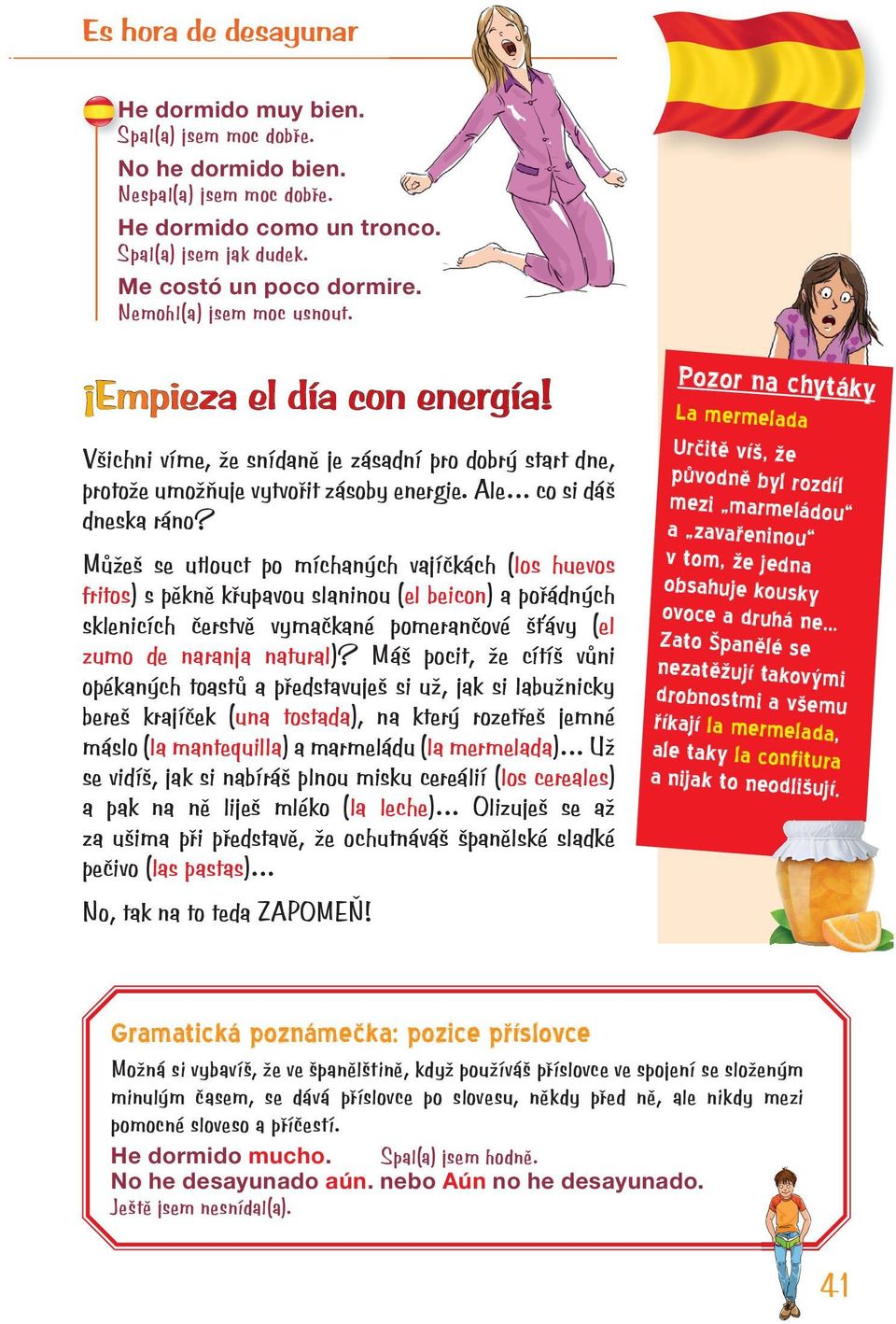 Es hora de desayunar

He dormido muy bien.
Spal(a) jsem moc dobře.

No he dormido bien.
Nespal(a) jsem moc dobře.

He dormido como un tronco.
Spal(a) jsem jak dudek.

Me costó un poco dormire.
Nemohl(a) jsem moc usnout.

¡Empieza el día con energía!

Všichni víme, že snídaně je zásadní pro dobrý start dne, protože umožňuje vytvořit zásoby energie. Ale... co si dáš dneska ráno?

Můžeš se utlouct po míchaných vajíčkách (los huevos fritos) s pěkně křupavou slaninou (el beicon) a pořádných sklenicích čerstvě vymačkané pomerančové šťávy (el zumo de naranja natural)? Máš pocit, že cítíš vůni opékaných toastů a představuješ si už, jak si labužnicky bereš krajíček (una tostada), na který rozetřeš jemné máslo (la mantequilla) a marmeládu (la mermelada)... Už se vidíš, jak si nabíráš plnou misku cereálií (los cereales) a pak na ně liješ mléko (la leche)... Olizuješ se až za ušima při představě, že ochutnáváš španělské sladké pečivo (las pastas)...

No, tak na to teda ZAPOMEŇ!

Pozor na chytáky
La mermelada
Určitě víš, že původně byl rozdíl mezi „marmeládou" a „zavařeninou" v tom, že jedna obsahuje kousky ovoce a druhá ne... Zato Španělé se nezatěžují takovými drobnostmi a všemu říkají la mermelada, ale taky la confitura a nijak to neodlišují.

Gramatická poznámečka: pozice příslovce
Možná si vybavíš, že ve španělštině, když používáš příslovce ve spojení se složeným minulým časem, se dává příslovce po slovesu, někdy před ně, ale nikdy mezi pomocné sloveso a příčestí.
He dormido mucho. Spal(a) jsem hodně.
No he desayunado aún. nebo Aún no he desayunado.
Ještě jsem nesnídal(a).

41